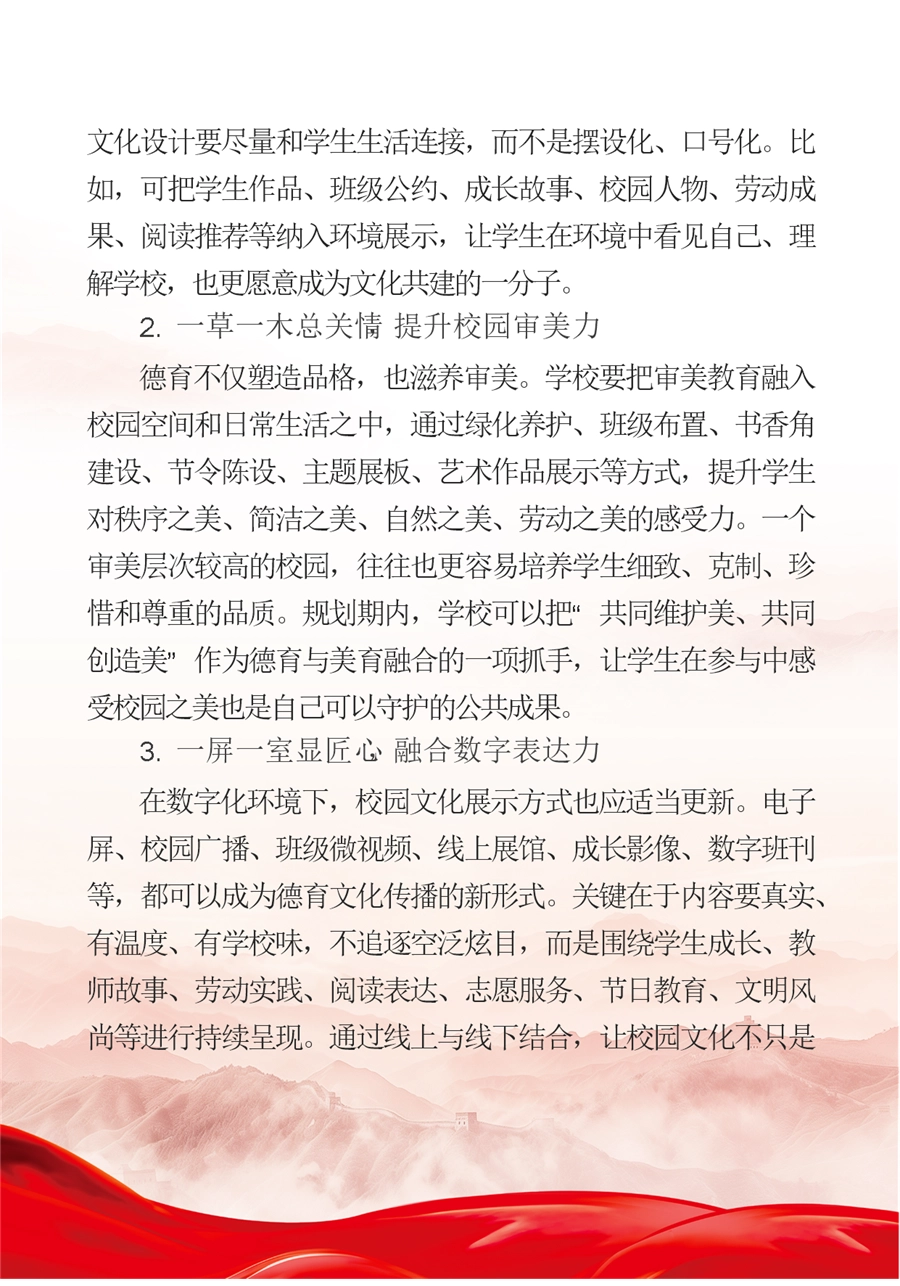 文化设计要尽量和学生生活连接，而不是摆设化、口号化。比如，可把学生作品、班级公约、成长故事、校园人物、劳动成果、阅读推荐等纳入环境展示，让学生在环境中看见自己、理解学校，也更愿意成为文化共建的一分子。

2. 一草一木总关情 提升校园审美力

德育不仅塑造品格，也滋养审美。学校要把审美教育融入校园空间和日常生活之中，通过绿化养护、班级布置、书香角建设、节令陈设、主题展板、艺术作品展示等方式，提升学生对秩序之美、简洁之美、自然之美、劳动之美的感受力。一个审美层次较高的校园，往往也更容易培养学生细致、克制、珍惜和尊重的品质。规划期内，学校可以把“共同维护美、共同创造美”作为德育与美育融合的一项抓手，让学生在参与中感受校园之美也是自己可以守护的公共成果。

3. 一屏一室显匠心 融合数字表达力

在数字化环境下，校园文化展示方式也应适当更新。电子屏、校园广播、班级微视频、线上展馆、成长影像、数字班刊等，都可以成为德育文化传播的新形式。关键在于内容要真实、有温度、有学校味，不追逐空泛炫目，而是围绕学生成长、教师故事、劳动实践、阅读表达、志愿服务、节日教育、文明风尚等进行持续呈现。通过线上与线下结合，让校园文化不只是